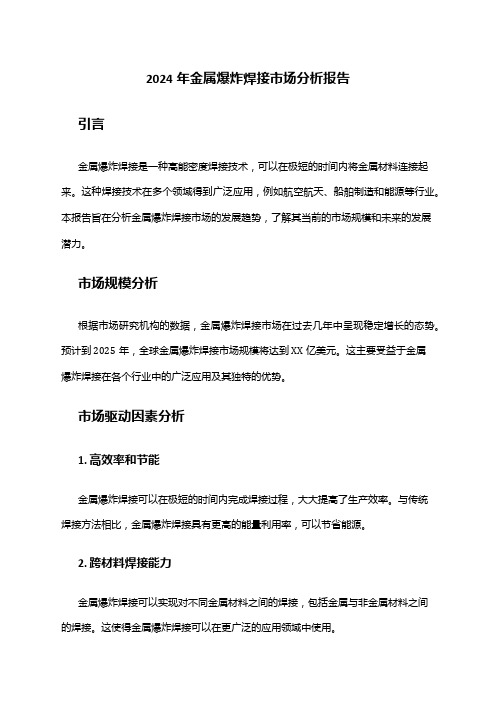 2024 年金属爆炸焊接市场分析报告

引言

金属爆炸焊接是一种高能密度焊接技术，可以在极短的时间内将金属材料连接起来。这种焊接技术在多个领域得到广泛应用，例如航空航天、船舶制造和能源等行业。本报告旨在分析金属爆炸焊接市场的发展趋势，了解其当前的市场规模和未来的发展潜力。

市场规模分析

根据市场研究机构的数据，金属爆炸焊接市场在过去几年中呈现稳定增长的态势。预计到 2025 年，全球金属爆炸焊接市场规模将达到 XX 亿美元。这主要受益于金属爆炸焊接在各个行业中的广泛应用及其独特的优势。

市场驱动因素分析

1. 高效率和节能

金属爆炸焊接可以在极短的时间内完成焊接过程，大大提高了生产效率。与传统焊接方法相比，金属爆炸焊接具有更高的能量利用率，可以节省能源。

2. 跨材料焊接能力

金属爆炸焊接可以实现对不同金属材料之间的焊接，包括金属与非金属材料之间的焊接。这使得金属爆炸焊接可以在更广泛的应用领域中使用。